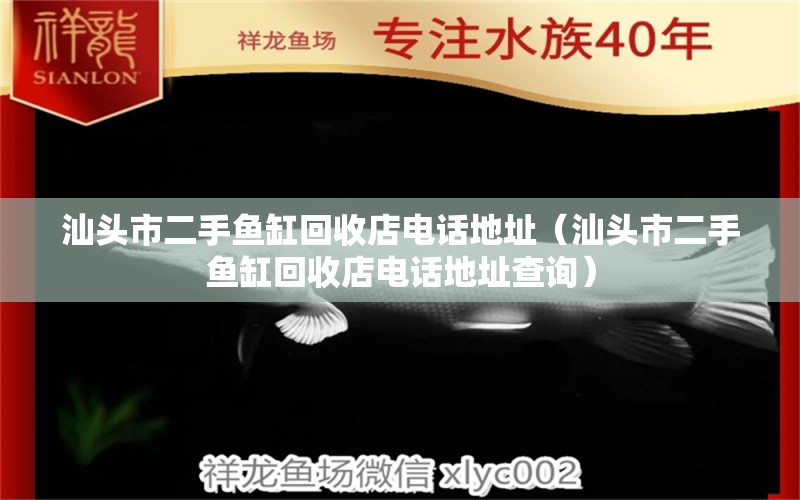 祥龍
SIANLON

祥龙鱼场 专注水族40年

汕头市二手鱼缸回收店电话地址（汕头市二手鱼缸回收店电话地址查询）

祥龙鱼场微信 xlyc002